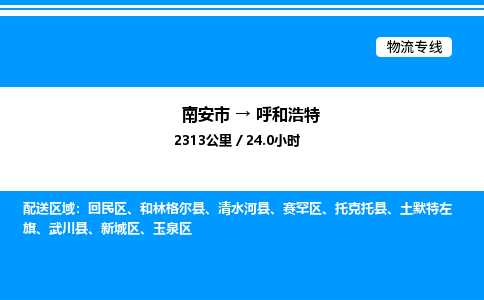 物流专线

南安市 → 呼和浩特
2313公里 / 24.0小时

配送区域：回民区、和林格尔县、清水河县、赛罕区、托克托县、土默特左旗、武川县、新城区、玉泉区